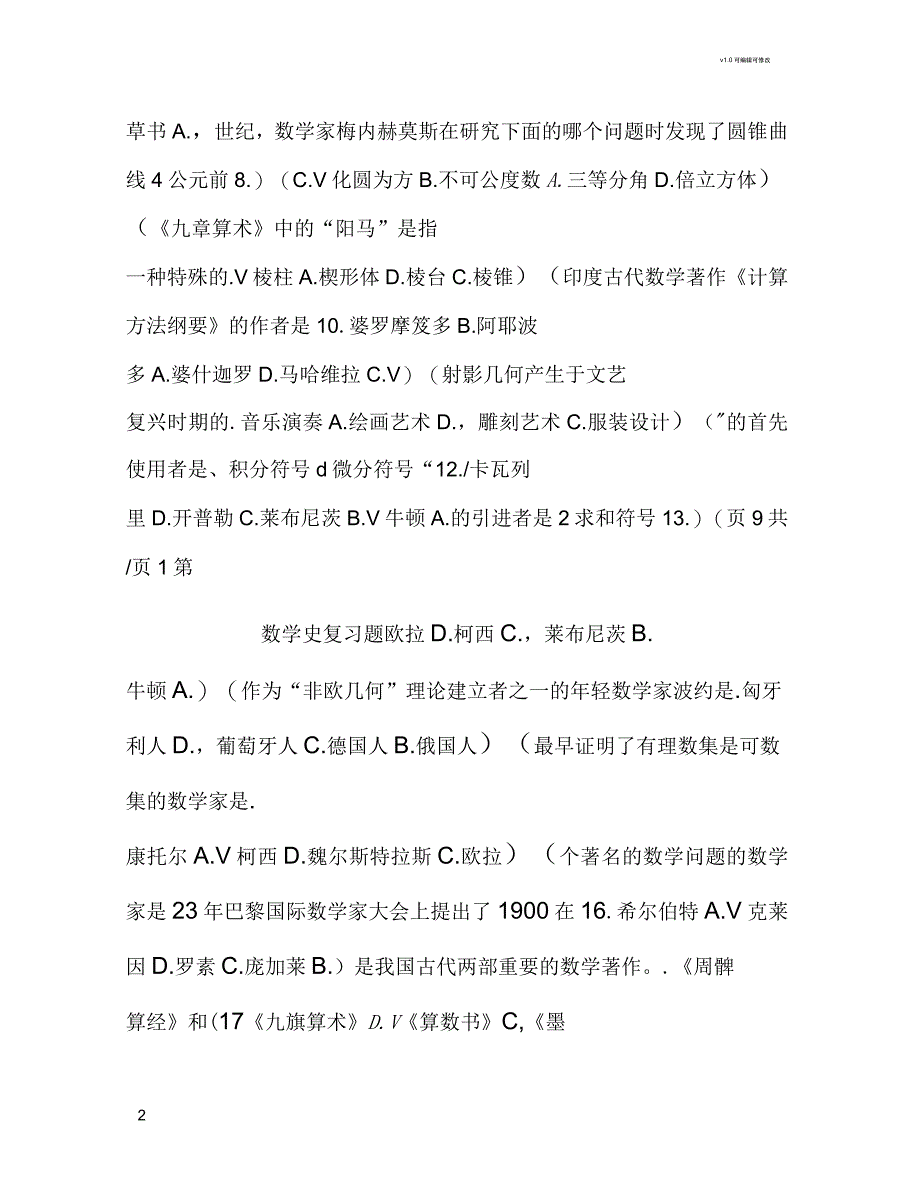 v1.0 可编辑可修改

草书 A.，世纪，数学家梅内赫莫斯在研究下面的哪个问题时发现了圆锥曲线 4 公元前 8.）（C.V 化圆为方 B.不可公度数 A. 三等分角 D.倍立方体）（《九章算术》中的“阳马”是指

一种特殊的.V 棱柱 A.楔形体 D.棱台 C.棱锥）（印度古代数学著作《计算方法纲要》的作者是 10. 婆罗摩笈多 B.阿耶波

多 A.婆什迦罗 D.马哈维拉 C.V）（射影几何产生于文艺

复兴时期的. 音乐演奏 A.绘画艺术 D.，雕刻艺术 C.服装设计）（″的首先使用者是、积分符号 d 微分符号“12./卡瓦列

里 D.开普勒 C.莱布尼茨 B.V 牛顿 A.的引进者是 2 求和符号 13.）（页 9 共 /页 1 第

数学史复习题欧拉 D.柯西 C.，莱布尼茨 B.

牛顿 A.）（作为“非欧几何”理论建立者之一的年轻数学家波约是.匈牙利人 D.，葡萄牙人 C.德国人 B.俄国人）（最早证明了有理数集是可数集的数学家是.

康托尔 A.V 柯西 D.魏尔斯特拉斯 C.欧拉）（个著名的数学问题的数学家是 23 年巴黎国际数学家大会上提出了 1900 在 16. 希尔伯特 A.V 克莱因 D.罗素 C.庞加莱 B.）是我国古代两部重要的数学著作。.《周髀

算经》和(17《九旗算术》D. V《算数书》C,《墨

2